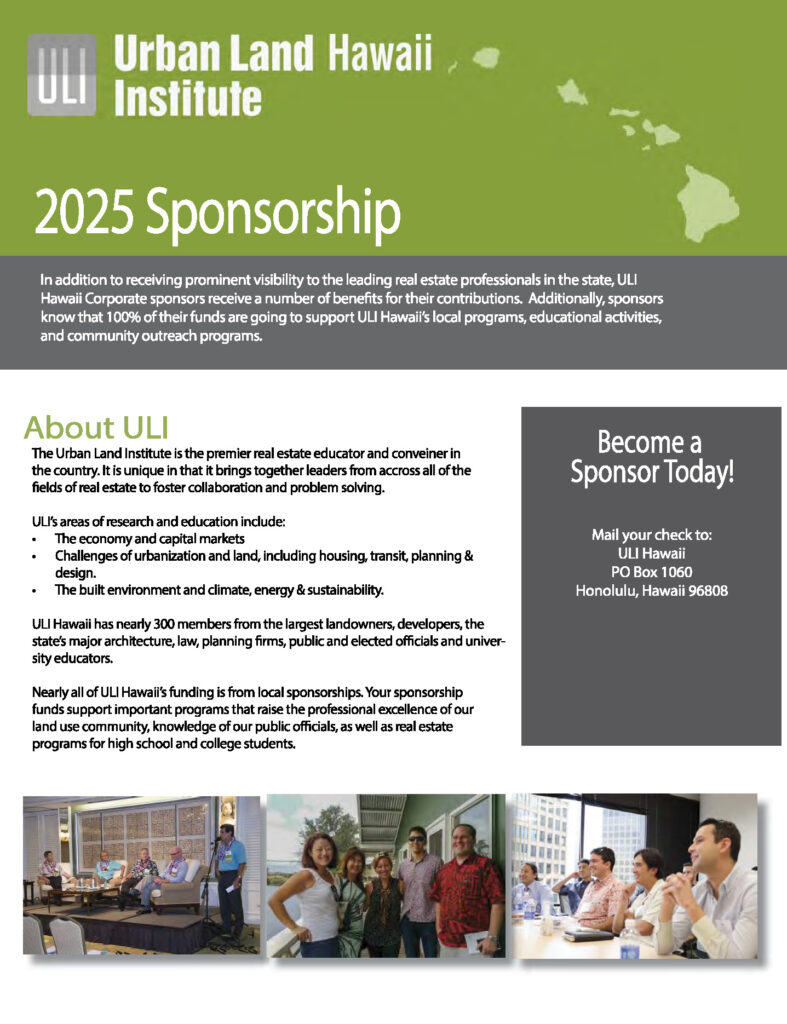 ULI Urban Land Institute Hawaii

2025 Sponsorship

In addition to receiving prominent visibility to the leading real estate professionals in the state, ULI Hawaii Corporate sponsors receive a number of benefits for their contributions. Additionally, sponsors know that 100% of their funds are going to support ULI Hawaii's local programs, educational activities, and community outreach programs.

About ULI

The Urban Land Institute is the premier real estate educator and conveiner in the country. It is unique in that it brings together leaders from accross all of the fields of real estate to foster collaboration and problem solving.

ULI's areas of research and education include:
• The economy and capital markets
• Challenges of urbanization and land, including housing, transit, planning & design.
• The built environment and climate, energy & sustainability.

ULI Hawaii has nearly 300 members from the largest landowners, developers, the state's major architecture, law, planning firms, public and elected officials and university educators.

Nearly all of ULI Hawaii's funding is from local sponsorships. Your sponsorship funds support important programs that raise the professional excellence of our land use community, knowledge of our public officials, as well as real estate programs for high school and college students.

Become a Sponsor Today!

Mail your check to:
ULI Hawaii
PO Box 1060
Honolulu, Hawaii 96808